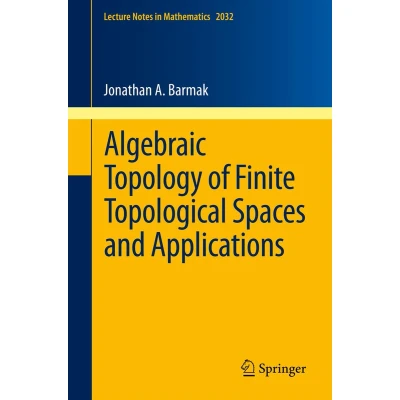 Lecture Notes in Mathematics 2032

Jonathan A. Barmak

Algebraic Topology of Finite Topological Spaces and Applications

Springer